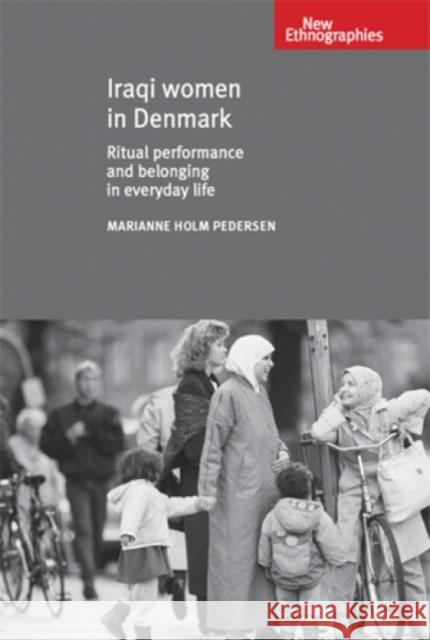 New Ethnographies

Iraqi women in Denmark

Ritual performance and belonging in everyday life

MARIANNE HOLM PEDERSEN

Kraina Książek